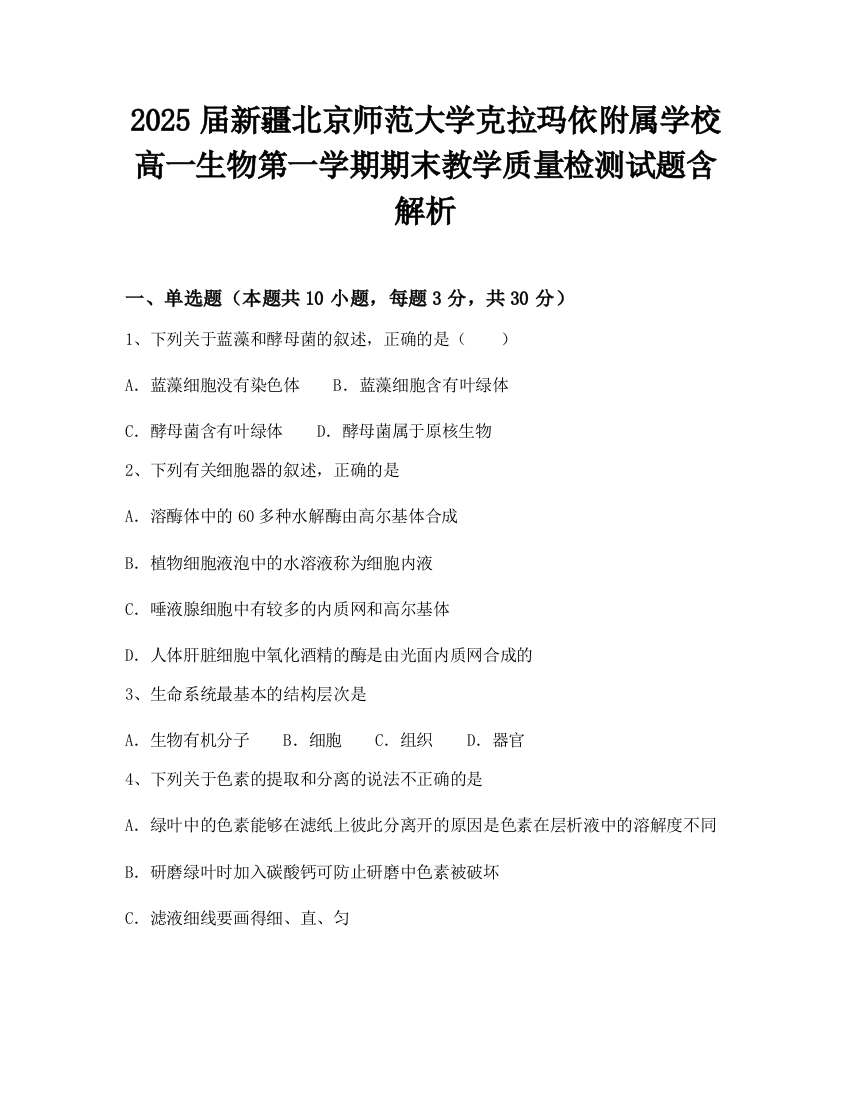 2025 届新疆北京师范大学克拉玛依附属学校高一生物第一学期期末教学质量检测试题含解析

一、单选题（本题共 10 小题，每题 3 分，共 30 分）

1、下列关于蓝藻和酵母菌的叙述，正确的是（　　）

A. 蓝藻细胞没有染色体　　B. 蓝藻细胞含有叶绿体

C. 酵母菌含有叶绿体　　D. 酵母菌属于原核生物

2、下列有关细胞器的叙述，正确的是

A. 溶酶体中的 60 多种水解酶由高尔基体合成

B. 植物细胞液泡中的水溶液称为细胞内液

C. 唾液腺细胞中有较多的内质网和高尔基体

D. 人体肝脏细胞中氧化酒精的酶是由光面内质网合成的

3、生命系统最基本的结构层次是

A. 生物有机分子　　B. 细胞　　C. 组织　　D. 器官

4、下列关于色素的提取和分离的说法不正确的是

A. 绿叶中的色素能够在滤纸上彼此分离开的原因是色素在层析液中的溶解度不同

B. 研磨绿叶时加入碳酸钙可防止研磨中色素被破坏

C. 滤液细线要画得细、直、匀